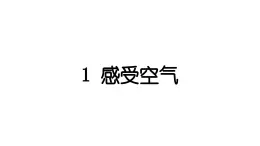 1 感受空气